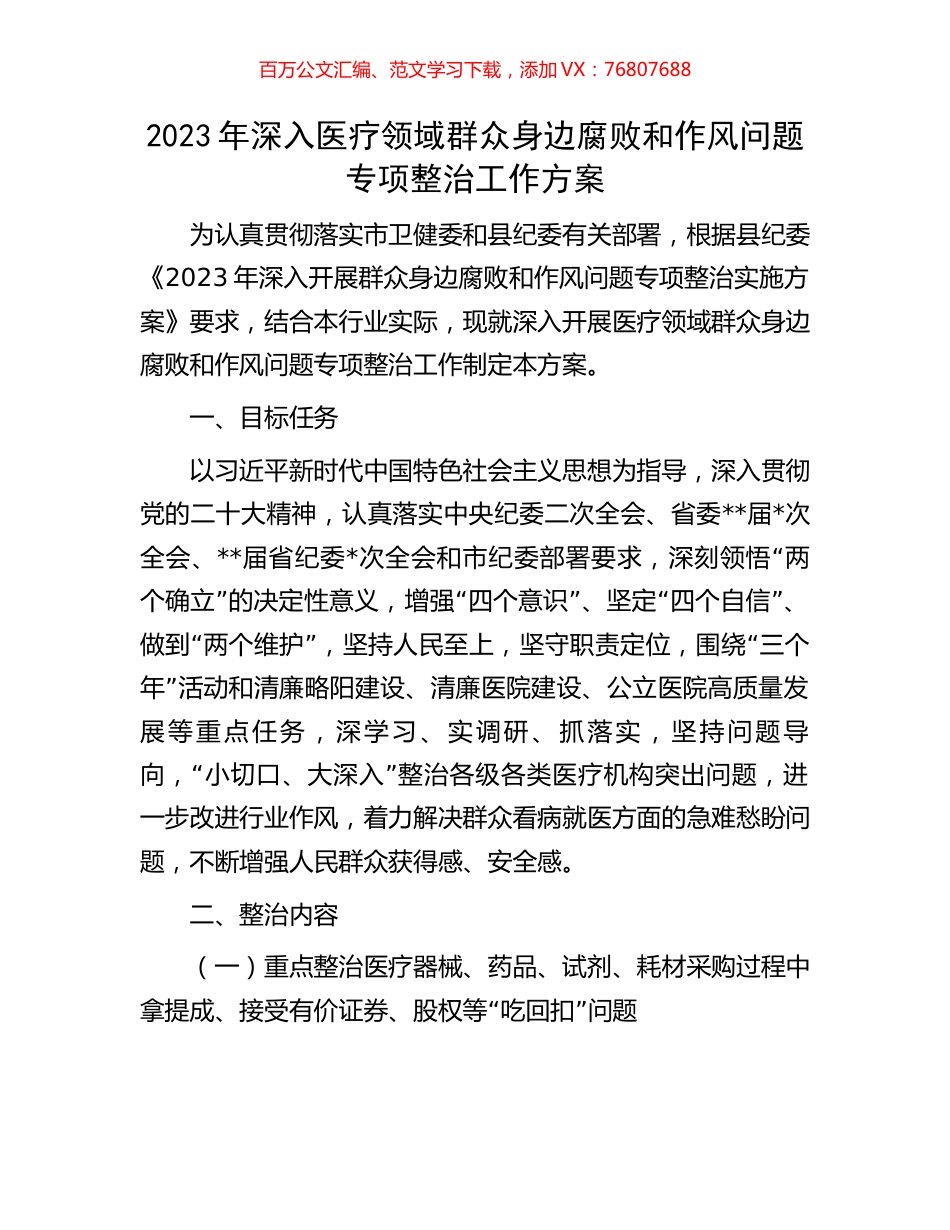 百万公文汇编、范文学习下载，添加 VX：76807688

2023 年深入医疗领域群众身边腐败和作风问题专项整治工作方案

为认真贯彻落实市卫健委和县纪委有关部署，根据县纪委《2023 年深入开展群众身边腐败和作风问题专项整治实施方案》要求，结合本行业实际，现就深入开展医疗领域群众身边腐败和作风问题专项整治工作制定本方案。

一、目标任务

以习近平新时代中国特色社会主义思想为指导，深入贯彻党的二十大精神，认真落实中央纪委二次全会、省委**届*次全会、**届省纪委*次全会和市纪委部署要求，深刻领悟“两个确立”的决定性意义，增强“四个意识”、坚定“四个自信”、做到“两个维护”，坚持人民至上，坚守职责定位，围绕“三个年”活动和清廉略阳建设、清廉医院建设、公立医院高质量发展等重点任务，深学习、实调研、抓落实，坚持问题导向，“小切口、大深入”整治各级各类医疗机构突出问题，进一步改进行业作风，着力解决群众看病就医方面的急难愁盼问题，不断增强人民群众获得感、安全感。

二、整治内容

（一）重点整治医疗器械、药品、试剂、耗材采购过程中拿提成、接受有价证券、股权等“吃回扣”问题